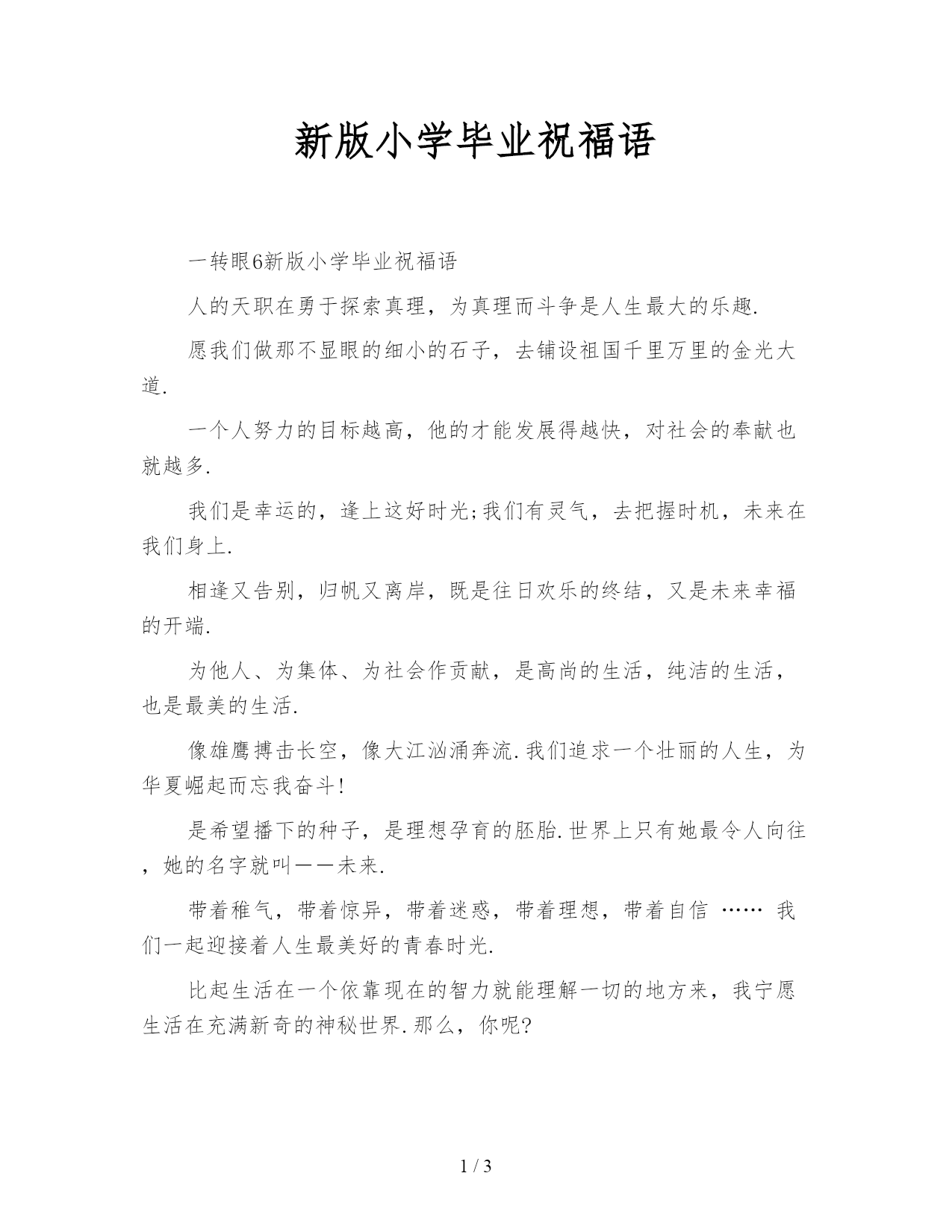 新版小学毕业祝福语

一转眼6新版小学毕业祝福语

人的天职在勇于探索真理，为真理而斗争是人生最大的乐趣.

愿我们做那不显眼的细小的石子，去铺设祖国千里万里的金光大道.

一个人努力的目标越高，他的才能发展得越快，对社会的奉献也就越多.

我们是幸运的，逢上这好时光;我们有灵气，去把握时机，未来在我们身上.

相逢又告别，归帆又离岸，既是往日欢乐的终结，又是未来幸福的开端.

为他人、为集体、为社会作贡献，是高尚的生活，纯洁的生活，也是最美的生活.

像雄鹰搏击长空，像大江汹涌奔流.我们追求一个壮丽的人生，为华夏崛起而忘我奋斗!

是希望播下的种子，是理想孕育的胚胎.世界上只有她最令人向往，她的名字就叫——未来.

带着稚气，带着惊异，带着迷惑，带着理想，带着自信 …… 我们一起迎接着人生最美好的青春时光.

比起生活在一个依靠现在的智力就能理解一切的地方来，我宁愿生活在充满新奇的神秘世界.那么，你呢?

1 / 3